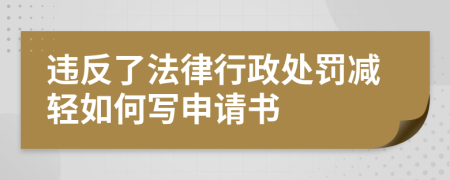 违反了法律行政处罚减轻如何写申请书